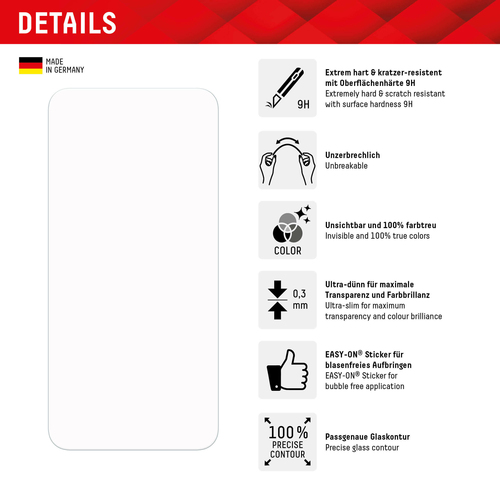 DETAILS

MADE
IN GERMANY

9H

Extrem hart & kratzer-resistent mit Oberflächenhärte 9H
Extremely hard & scratch resistant with surface hardness 9H

Unzerbrechlich
Unbreakable

COLOR

Unsichtbar und 100% farbtreu
Invisible and 100% true colors

0,3
mm

Ultra-dünn für maximale Transparenz und Farbbrillanz
Ultra-slim for maximum transparency and colour brilliance

EASY-ON® Sticker für blasenfreies Aufbringen
EASY-ON® Sticker for bubble free application

100%
PRECISE
CONTOUR

Passgenaue Glaskontur
Precise glass contour